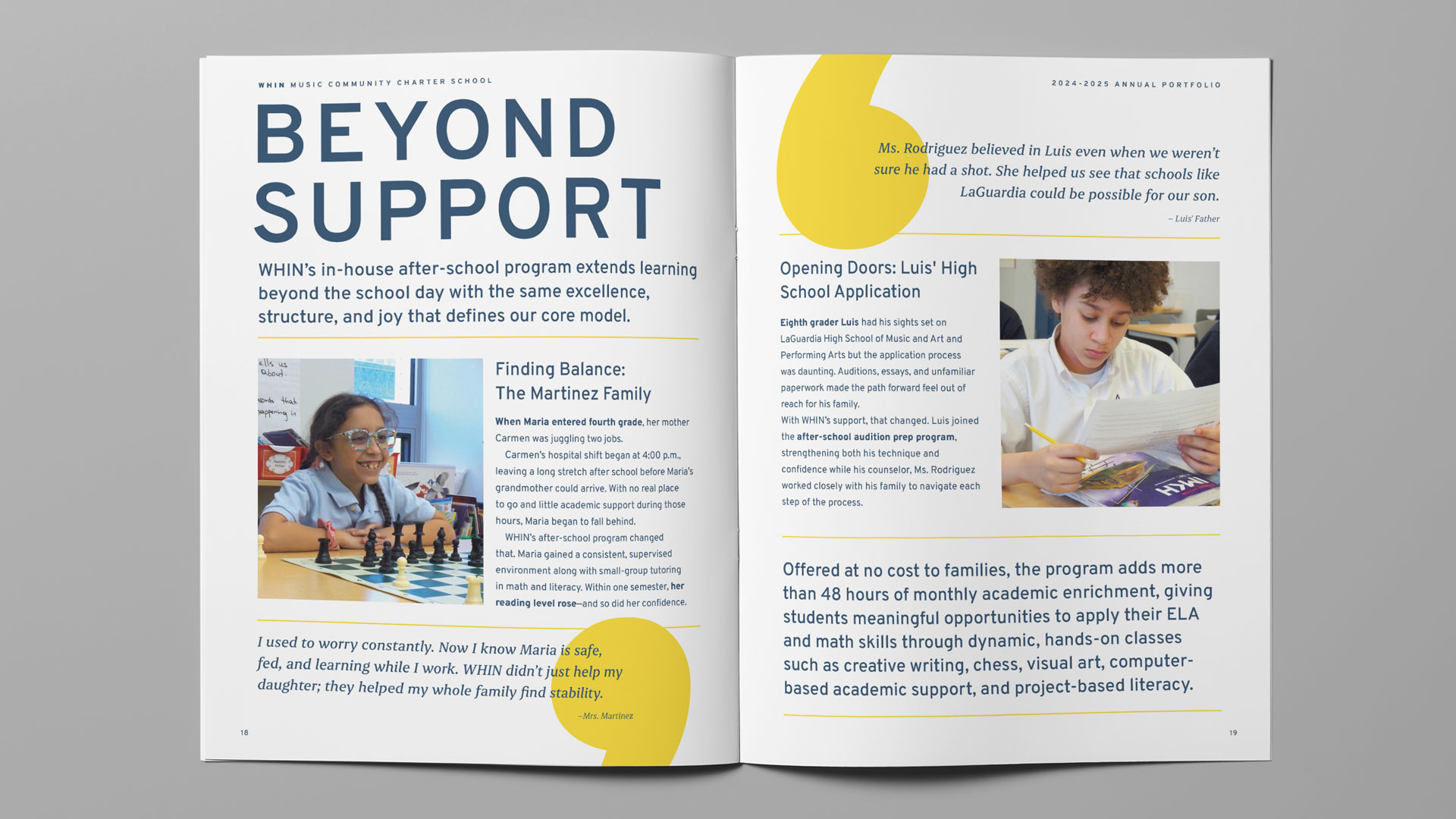 WHIN MUSIC COMMUNITY CHARTER SCHOOL

BEYOND SUPPORT

WHIN's in-house after-school program extends learning beyond the school day with the same excellence, structure, and joy that defines our core model.

Finding Balance: The Martinez Family

When Maria entered fourth grade, her mother Carmen was juggling two jobs.

Carmen's hospital shift began at 4:00 p.m., leaving a long stretch after school before Maria's grandmother could arrive. With no real place to go and little academic support during those hours, Maria began to fall behind.

WHIN's after-school program changed that. Maria gained a consistent, supervised environment along with small-group tutoring in math and literacy. Within one semester, her reading level rose—and so did her confidence.

I used to worry constantly. Now I know Maria is safe, fed, and learning while I work. WHIN didn't just help my daughter; they helped my whole family find stability.

–Mrs. Martinez

18

2024-2025 ANNUAL PORTFOLIO

Ms. Rodriguez believed in Luis even when we weren't sure he had a shot. She helped us see that schools like LaGuardia could be possible for our son.

– Luis' Father

Opening Doors: Luis' High School Application

Eighth grader Luis had his sights set on LaGuardia High School of Music and Art and Performing Arts but the application process was daunting. Auditions, essays, and unfamiliar paperwork made the path forward feel out of reach for his family.

With WHIN's support, that changed. Luis joined the after-school audition prep program, strengthening both his technique and confidence while his counselor, Ms. Rodriguez worked closely with his family to navigate each step of the process.

Offered at no cost to families, the program adds more than 48 hours of monthly academic enrichment, giving students meaningful opportunities to apply their ELA and math skills through dynamic, hands-on classes such as creative writing, chess, visual art, computer-based academic support, and project-based literacy.

19